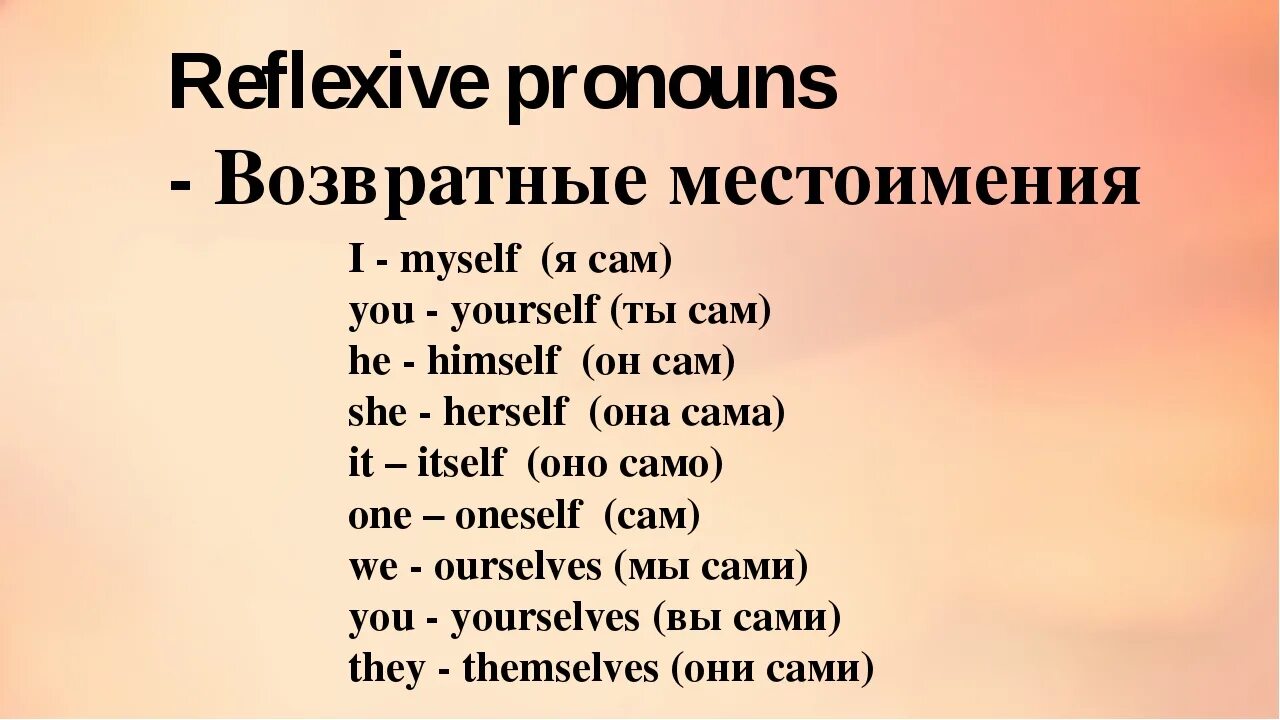 Reflexive pronouns
- Возвратные местоимения

I - myself (я сам)
you - yourself (ты сам)
he - himself (он сам)
she - herself (она сама)
it – itself (оно само)
one – oneself (сам)
we - ourselves (мы сами)
you - yourselves (вы сами)
they - themselves (они сами)